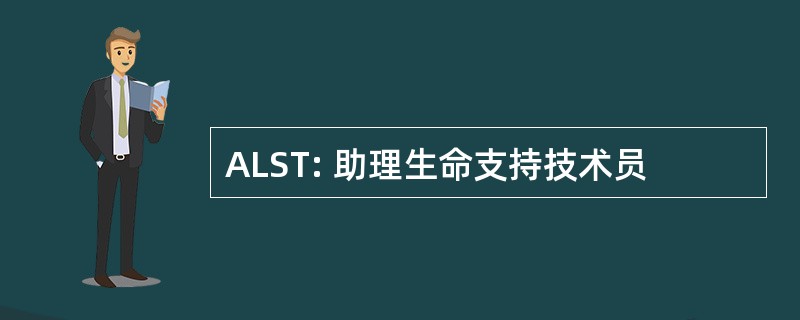 ALST: 助理生命支持技术员